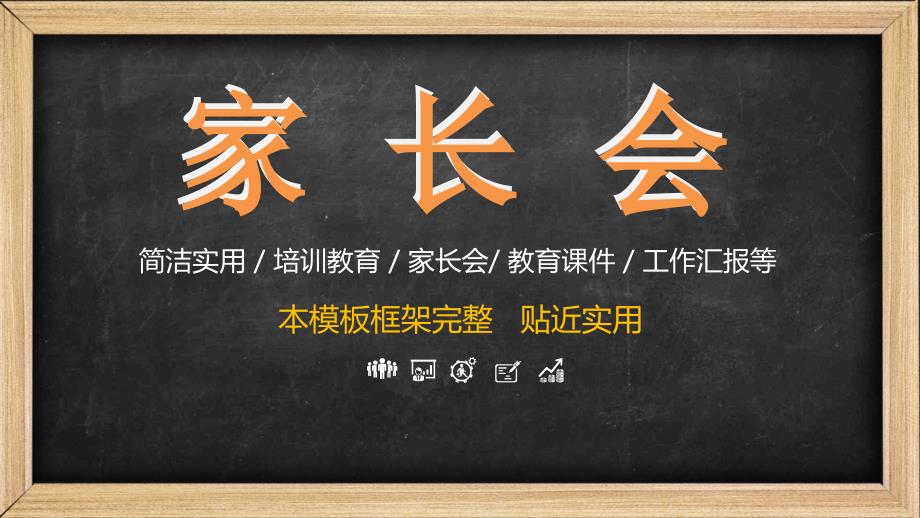 家 长 会

简洁实用 / 培训教育 / 家长会/ 教育课件 / 工作汇报等

本模板框架完整　贴近实用